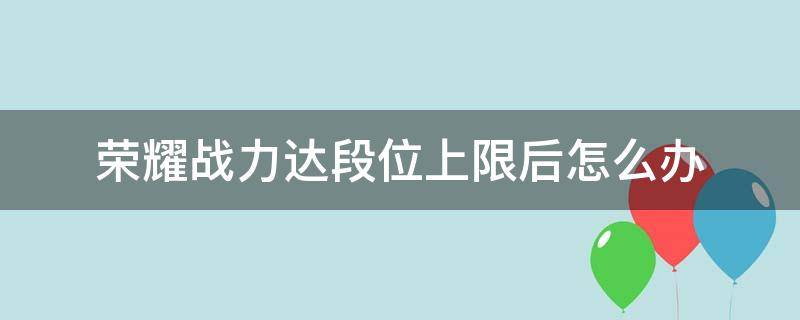 荣耀战力达段位上限后怎么办